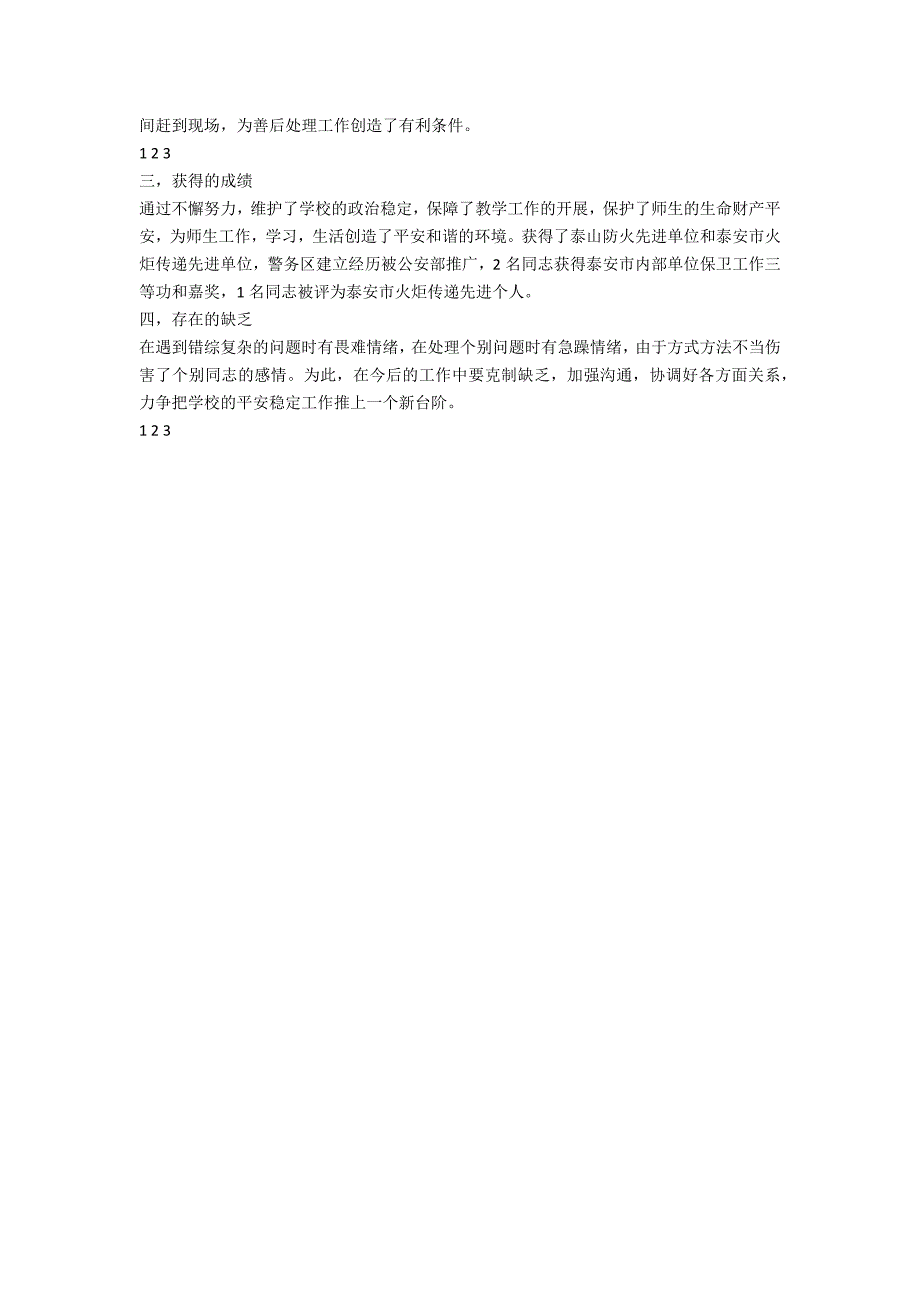 间赶到现场，为善后处理工作创造了有利条件。

1 2 3

三，获得的成绩

通过不懈努力，维护了学校的政治稳定，保障了教学工作的开展，保护了师生的生命财产平安，为师生工作，学习，生活创造了平安和谐的环境。获得了泰山防火先进单位和泰安市火炬传递先进单位，警务区建立经历被公安部推广，2 名同志获得泰安市内部单位保卫工作三等功和嘉奖，1 名同志被评为泰安市火炬传递先进个人。

四，存在的缺乏

在遇到错综复杂的问题时有畏难情绪，在处理个别问题时有急躁情绪，由于方式方法不当伤害了个别同志的感情。为此，在今后的工作中要克制缺乏，加强沟通，协调好各方面关系，力争把学校的平安稳定工作推上一个新台阶。

1 2 3